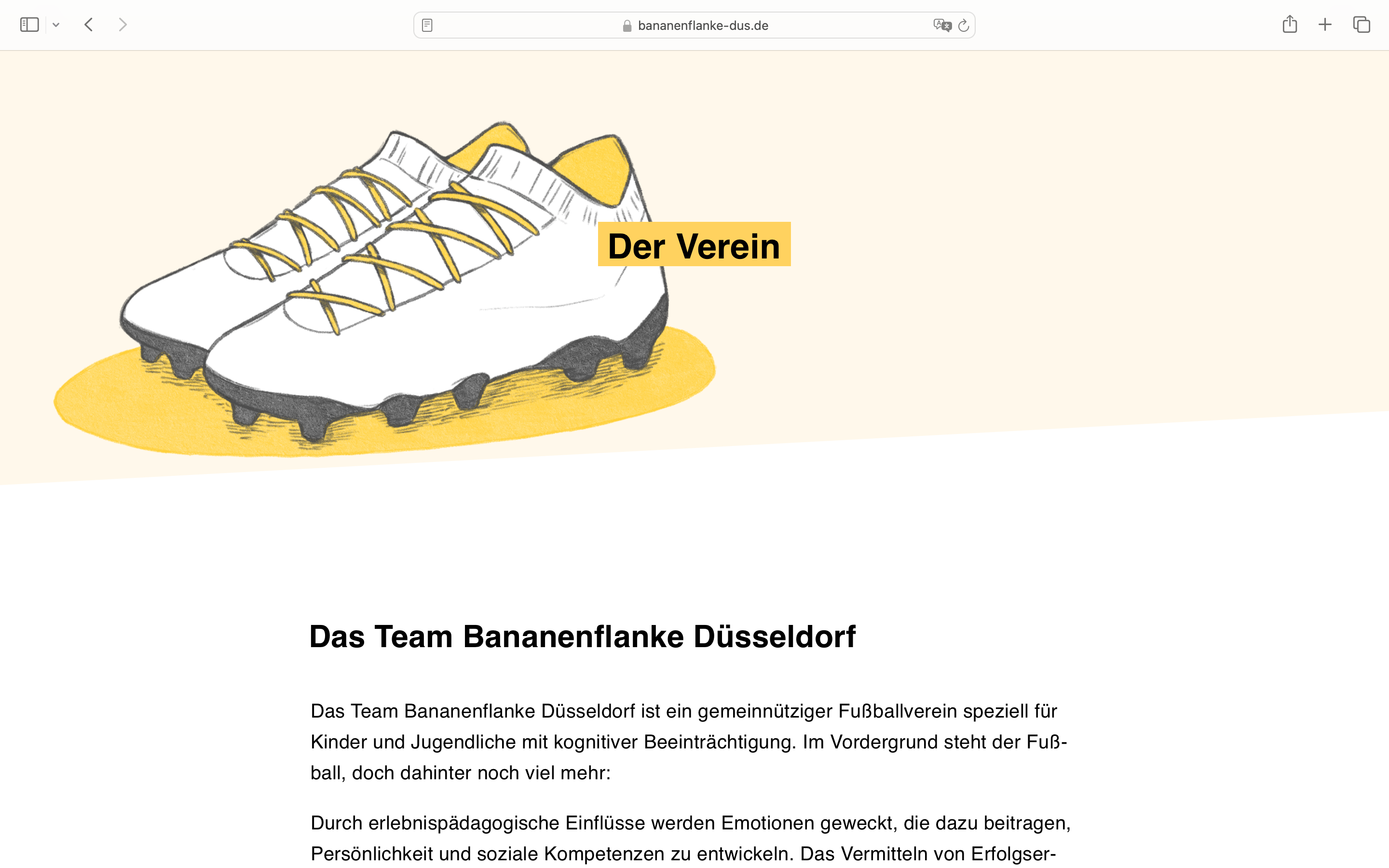 bananenflanke-dus.de

Der Verein

Das Team Bananenflanke Düsseldorf

Das Team Bananenflanke Düsseldorf ist ein gemeinnütziger Fußballverein speziell für Kinder und Jugendliche mit kognitiver Beeinträchtigung. Im Vordergrund steht der Fußball, doch dahinter noch viel mehr:

Durch erlebnispädagogische Einflüsse werden Emotionen geweckt, die dazu beitragen, Persönlichkeit und soziale Kompetenzen zu entwickeln. Das Vermitteln von Erfolgser-